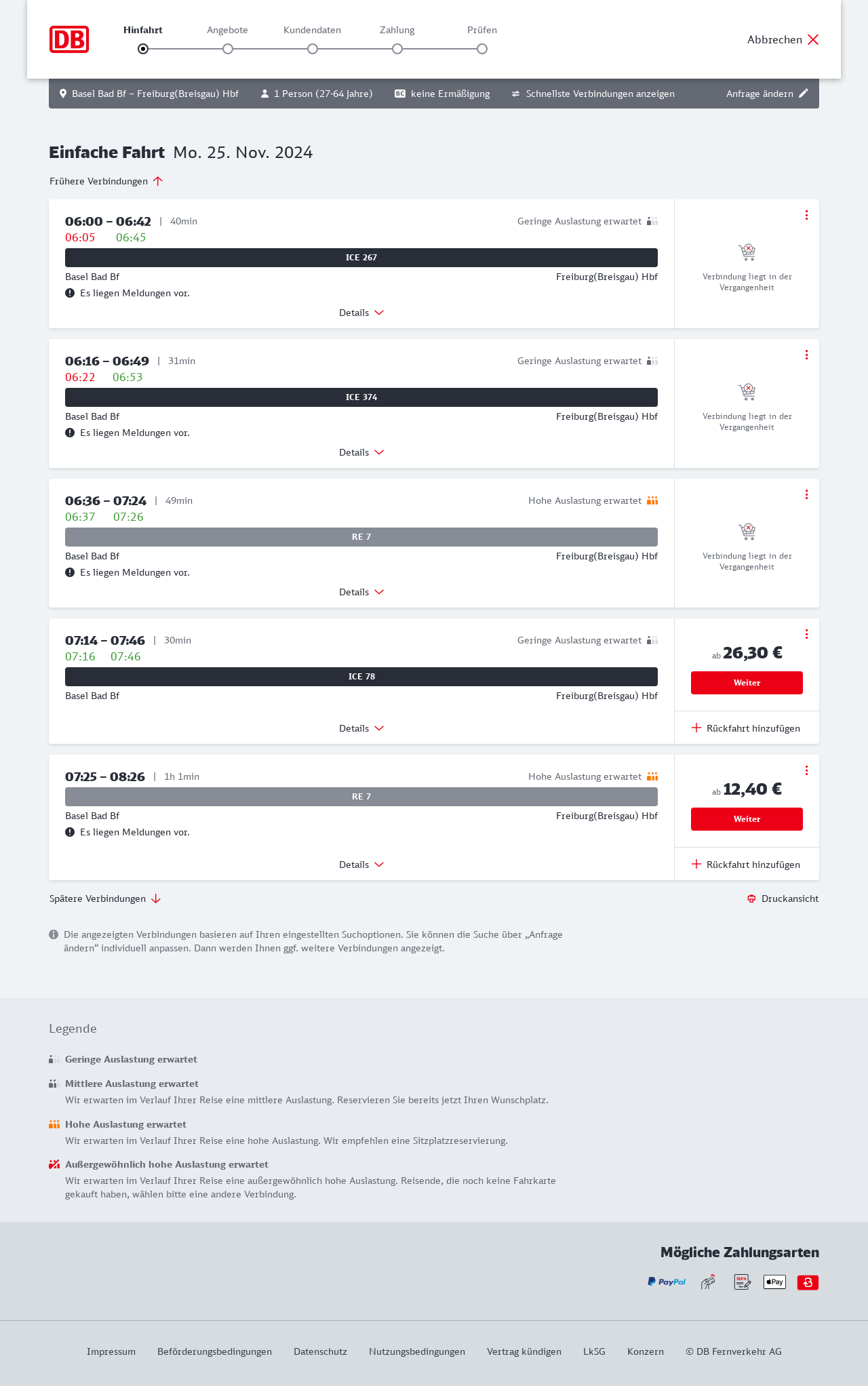 DB

Hinfahrt Angebote Kundendaten Zahlung Prüfen

Abbrechen

Basel Bad Bf – Freiburg(Breisgau) Hbf 1 Person (27-64 Jahre) BC keine Ermäßigung Schnellste Verbindungen anzeigen Anfrage ändern

Einfache Fahrt Mo. 25. Nov. 2024

Frühere Verbindungen

06:00 – 06:42 | 40min Geringe Auslastung erwartet
06:05 06:45
ICE 267
Basel Bad Bf Freiburg(Breisgau) Hbf
Es liegen Meldungen vor.
Details
Verbindung liegt in der Vergangenheit

06:16 – 06:49 | 31min Geringe Auslastung erwartet
06:22 06:53
ICE 374
Basel Bad Bf Freiburg(Breisgau) Hbf
Es liegen Meldungen vor.
Details
Verbindung liegt in der Vergangenheit

06:36 – 07:24 | 49min Hohe Auslastung erwartet
06:37 07:26
RE 7
Basel Bad Bf Freiburg(Breisgau) Hbf
Es liegen Meldungen vor.
Details
Verbindung liegt in der Vergangenheit

07:14 – 07:46 | 30min Geringe Auslastung erwartet
07:16 07:46
ICE 78
Basel Bad Bf Freiburg(Breisgau) Hbf
Details
ab 26,30 €
Weiter
Rückfahrt hinzufügen

07:25 – 08:26 | 1h 1min Hohe Auslastung erwartet
RE 7
Basel Bad Bf Freiburg(Breisgau) Hbf
Es liegen Meldungen vor.
Details
ab 12,40 €
Weiter
Rückfahrt hinzufügen

Spätere Verbindungen
Druckansicht

Die angezeigten Verbindungen basieren auf Ihren eingestellten Suchoptionen. Sie können die Suche über „Anfrage ändern“ individuell anpassen. Dann werden Ihnen ggf. weitere Verbindungen angezeigt.

Legende

Geringe Auslastung erwartet

Mittlere Auslastung erwartet
Wir erwarten im Verlauf Ihrer Reise eine mittlere Auslastung. Reservieren Sie bereits jetzt Ihren Wunschplatz.

Hohe Auslastung erwartet
Wir erwarten im Verlauf Ihrer Reise eine hohe Auslastung. Wir empfehlen eine Sitzplatzreservierung.

Außergewöhnlich hohe Auslastung erwartet
Wir erwarten im Verlauf Ihrer Reise eine außergewöhnlich hohe Auslastung. Reisende, die noch keine Fahrkarte gekauft haben, wählen bitte eine andere Verbindung.

Mögliche Zahlungsarten
PayPal SEPA Pay

Impressum Beförderungsbedingungen Datenschutz Nutzungsbedingungen Vertrag kündigen LkSG Konzern © DB Fernverkehr AG